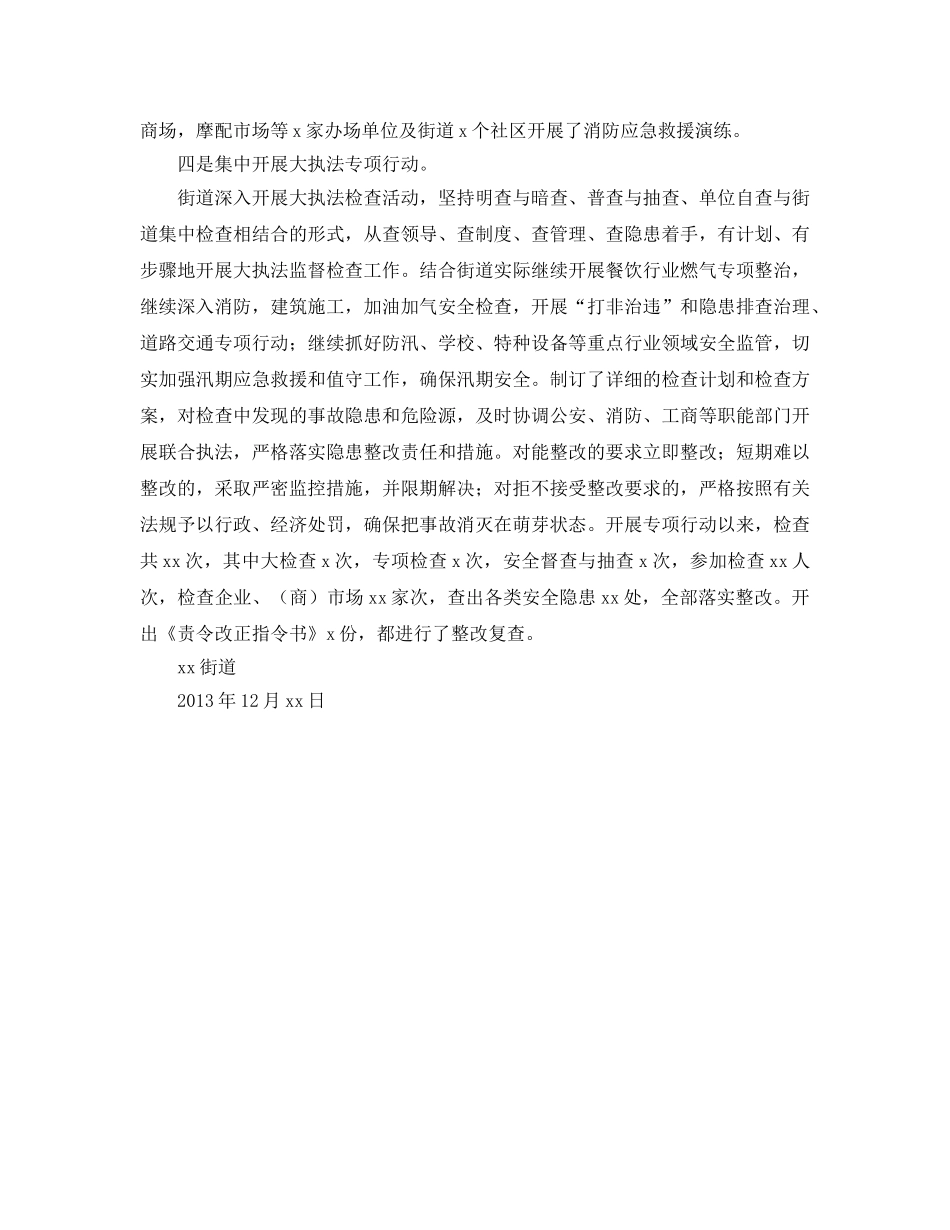 商场，摩配市场等 x 家办场单位及街道 x 个社区开展了消防应急救援演练。

四是集中开展大执法专项行动。

街道深入开展大执法检查活动，坚持明查与暗查、普查与抽查、单位自查与街道集中检查相结合的形式，从查领导、查制度、查管理、查隐患着手，有计划、有步骤地开展大执法监督检查工作。结合街道实际继续开展餐饮行业燃气专项整治，继续深入消防，建筑施工，加油加气安全检查，开展“打非治违”和隐患排查治理、道路交通专项行动；继续抓好防汛、学校、特种设备等重点行业领域安全监管，切实加强汛期应急救援和值守工作，确保汛期安全。制订了详细的检查计划和检查方案，对检查中发现的事故隐患和危险源，及时协调公安、消防、工商等职能部门开展联合执法，严格落实隐患整改责任和措施。对能整改的要求立即整改；短期难以整改的，采取严密监控措施，并限期解决；对拒不接受整改要求的，严格按照有关法规予以行政、经济处罚，确保把事故消灭在萌芽状态。开展专项行动以来，检查共 xx 次，其中大检查 x 次，专项检查 x 次，安全督查与抽查 x 次，参加检查 xx 人次，检查企业、（商）市场 xx 家次，查出各类安全隐患 xx 处，全部落实整改。开出《责令改正指令书》x 份，都进行了整改复查。

xx 街道

2013 年 12 月 xx 日